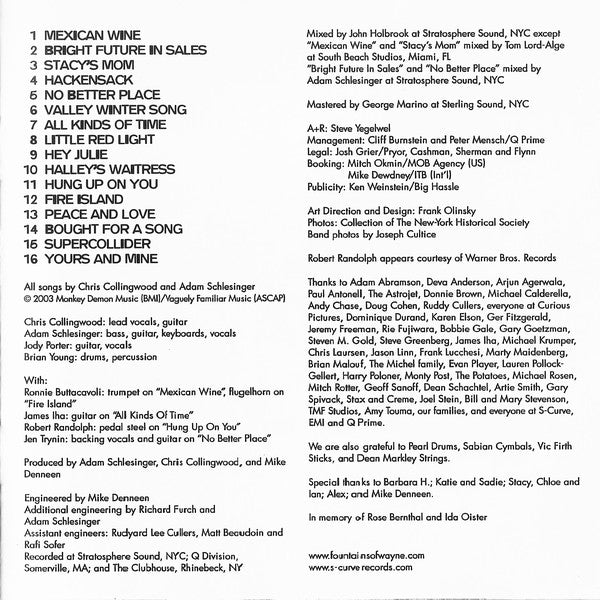 1 MEXICAN WINE
2 BRIGHT FUTURE IN SALES
3 STACY'S MOM
4 HACKENSACK
5 NO BETTER PLACE
6 VALLEY WINTER SONG
7 ALL KINDS OF TIME
8 LITTLE RED LIGHT
9 HEY JULIE
10 HALLEY'S WAITRESS
11 HUNG UP ON YOU
12 FIRE ISLAND
13 PEACE AND LOVE
14 BOUGHT FOR A SONG
15 SUPERCOLLIDER
16 YOURS AND MINE

All songs by Chris Collingwood and Adam Schlesinger
© 2003 Monkey Demon Music (BMI)/Vaguely Familiar Music (ASCAP)

Chris Collingwood: lead vocals, guitar
Adam Schlesinger: bass, guitar, keyboards, vocals
Jody Porter: guitar, vocals
Brian Young: drums, percussion

With:
Ronnie Buttacavoli: trumpet on "Mexican Wine", flugelhorn on "Fire Island"
James Iha: guitar on "All Kinds Of Time"
Robert Randolph: pedal steel on "Hung Up On You"
Jen Trynin: backing vocals and guitar on "No Better Place"

Produced by Adam Schlesinger, Chris Collingwood, and Mike Denneen

Engineered by Mike Denneen
Additional engineering by Richard Furch and Adam Schlesinger
Assistant engineers: Rudyard Lee Cullers, Matt Beaudoin and Rafi Sofer
Recorded at Stratosphere Sound, NYC; Q Division, Somerville, MA; and The Clubhouse, Rhinebeck, NY

Mixed by John Holbrook at Stratosphere Sound, NYC except "Mexican Wine" and "Stacy's Mom" mixed by Tom Lord-Alge at South Beach Studios, Miami, FL
"Bright Future In Sales" and "No Better Place" mixed by Adam Schlesinger at Stratosphere Sound, NYC

Mastered by George Marino at Sterling Sound, NYC

A+R: Steve Yegelwel
Management: Cliff Burnstein and Peter Mensch/Q Prime
Legal: Josh Grier/Pryor, Cashman, Sherman and Flynn
Booking: Mitch Okmin/MOB Agency (US)
Mike Dewdney/ITB (Int'l)
Publicity: Ken Weinstein/Big Hassle

Art Direction and Design: Frank Olinsky
Photos: Collection of The New-York Historical Society
Band photos by Joseph Cultice

Robert Randolph appears courtesy of Warner Bros. Records

Thanks to Adam Abramson, Deva Anderson, Arjun Agerwala, Paul Antonell, The Astrojet, Donnie Brown, Michael Calderella, Andy Chase, Doug Cohen, Ruddy Cullers, everyone at Curious Pictures, Dominique Durand, Karen Elson, Ger Fitzgerald, Jeremy Freeman, Rie Fujiwara, Bobbie Gale, Gary Goetzman, Steven M. Gold, Steve Greenberg, James Iha, Michael Krumper, Chris Laursen, Jason Linn, Frank Lucchesi, Marty Maidenberg, Brian Malouf, The Michel family, Evan Player, Lauren Pollock-Gellert, Harry Poloner, Monty Post, The Potatoes, Michael Rosen, Mitch Rotter, Geoff Sanoff, Dean Schachtel, Artie Smith, Gary Spivack, Stax and Creme, Joel Stein, Bill and Mary Stevenson, TMF Studios, Amy Touma, our families, and everyone at S-Curve, EMI and Q Prime.

We are also grateful to Pearl Drums, Sabian Cymbals, Vic Firth Sticks, and Dean Markley Strings.

Special thanks to Barbara H.; Katie and Sadie; Stacy, Chloe and Ian; Alex; and Mike Denneen.

In memory of Rose Bernthal and Ida Oister

www.fountainsofwayne.com
www.s-curverecords.com